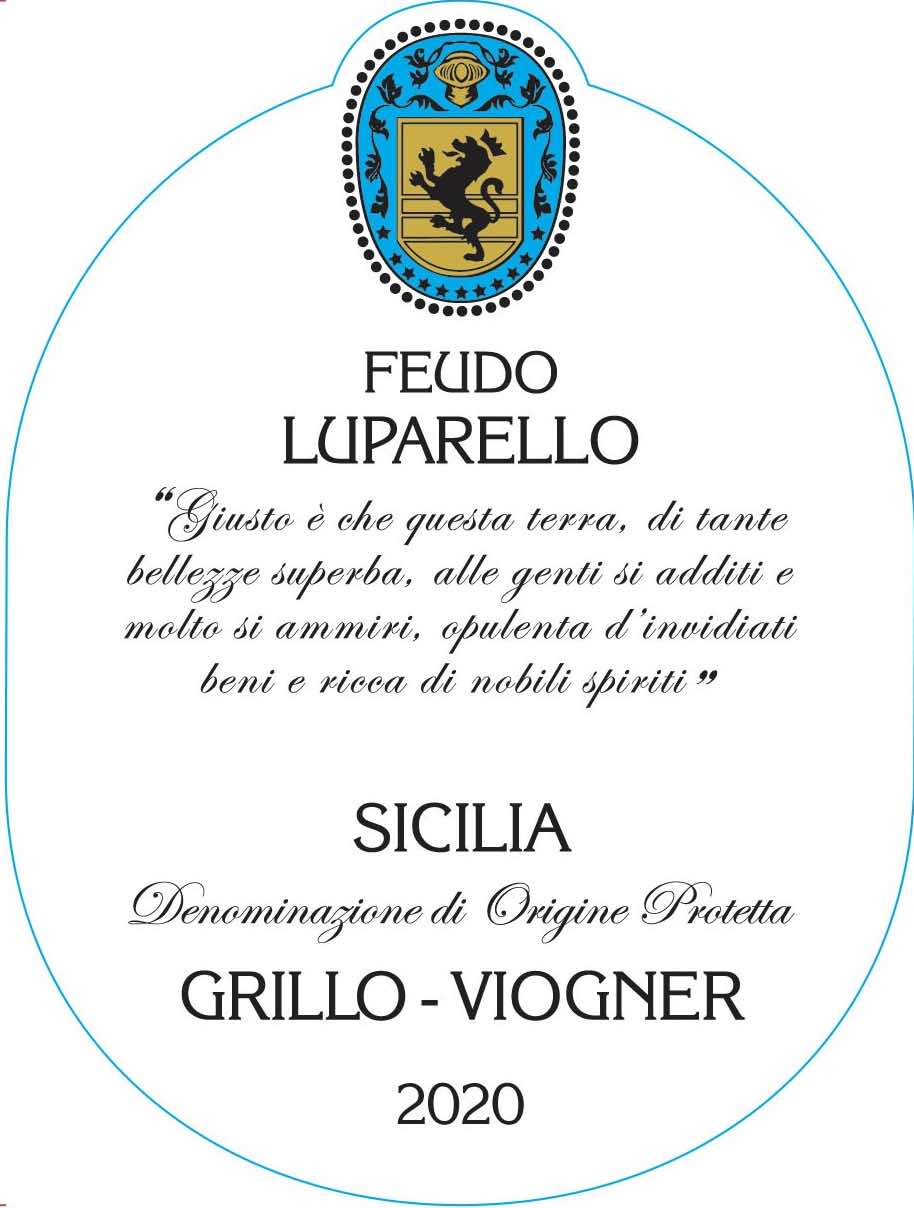 FEUDO
LUPARELLO

"Giusto è che questa terra, di tante bellezze superba, alle genti si additi e molto si ammiri, opulenta d'invidiati beni e ricca di nobili spiriti"

SICILIA
Denominazione di Origine Protetta
GRILLO - VIOGNER
2020